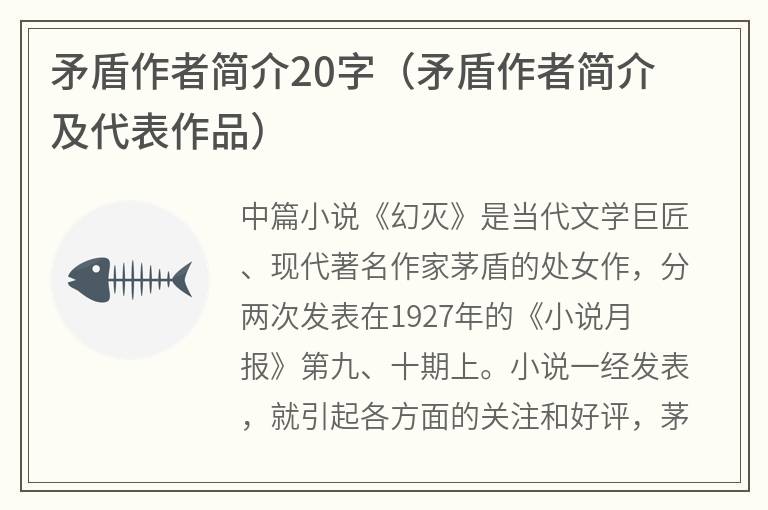 矛盾作者简介20字（矛盾作者简介及代表作品）

中篇小说《幻灭》是当代文学巨匠、现代著名作家茅盾的处女作，分两次发表在1927年的《小说月报》第九、十期上。小说一经发表，就引起各方面的关注和好评，茅